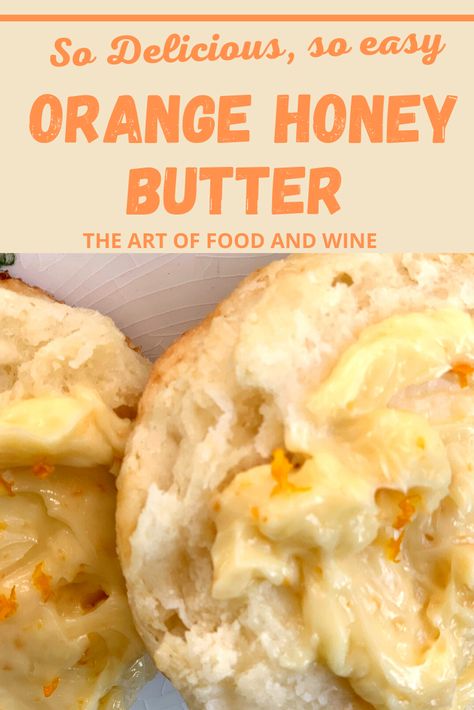 So Delicious, so easy

ORANGE HONEY BUTTER

THE ART OF FOOD AND WINE